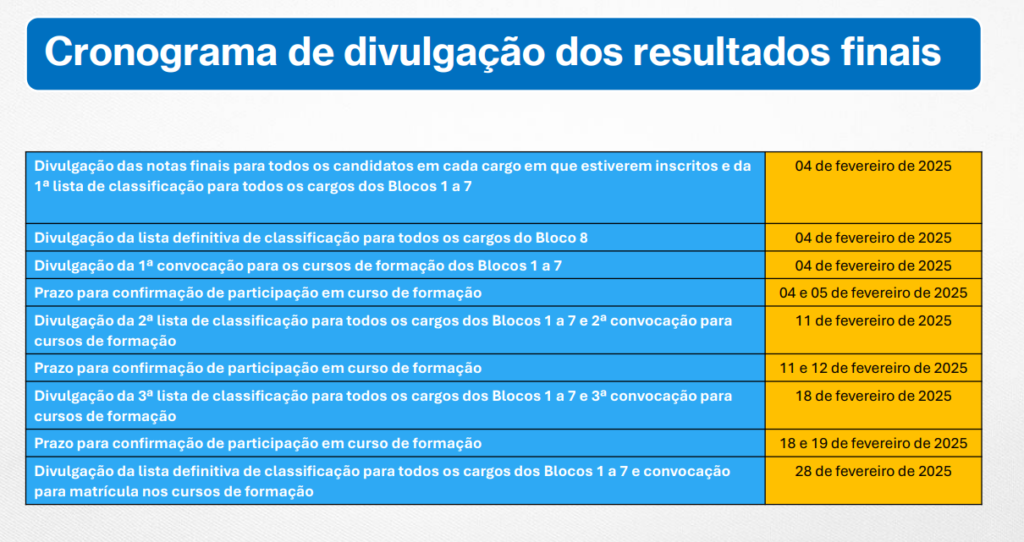 Cronograma de divulgação dos resultados finais

| | |
|---|---|
| Divulgação das notas finais para todos os candidatos em cada cargo em que estiverem inscritos e da 1ª lista de classificação para todos os cargos dos Blocos 1 a 7 | 04 de fevereiro de 2025 |
| Divulgação da lista definitiva de classificação para todos os cargos do Bloco 8 | 04 de fevereiro de 2025 |
| Divulgação da 1ª convocação para os cursos de formação dos Blocos 1 a 7 | 04 de fevereiro de 2025 |
| Prazo para confirmação de participação em curso de formação | 04 e 05 de fevereiro de 2025 |
| Divulgação da 2ª lista de classificação para todos os cargos dos Blocos 1 a 7 e 2ª convocação para cursos de formação | 11 de fevereiro de 2025 |
| Prazo para confirmação de participação em curso de formação | 11 e 12 de fevereiro de 2025 |
| Divulgação da 3ª lista de classificação para todos os cargos dos Blocos 1 a 7 e 3ª convocação para cursos de formação | 18 de fevereiro de 2025 |
| Prazo para confirmação de participação em curso de formação | 18 e 19 de fevereiro de 2025 |
| Divulgação da lista definitiva de classificação para todos os cargos dos Blocos 1 a 7 e convocação para matrícula nos cursos de formação | 28 de fevereiro de 2025 |